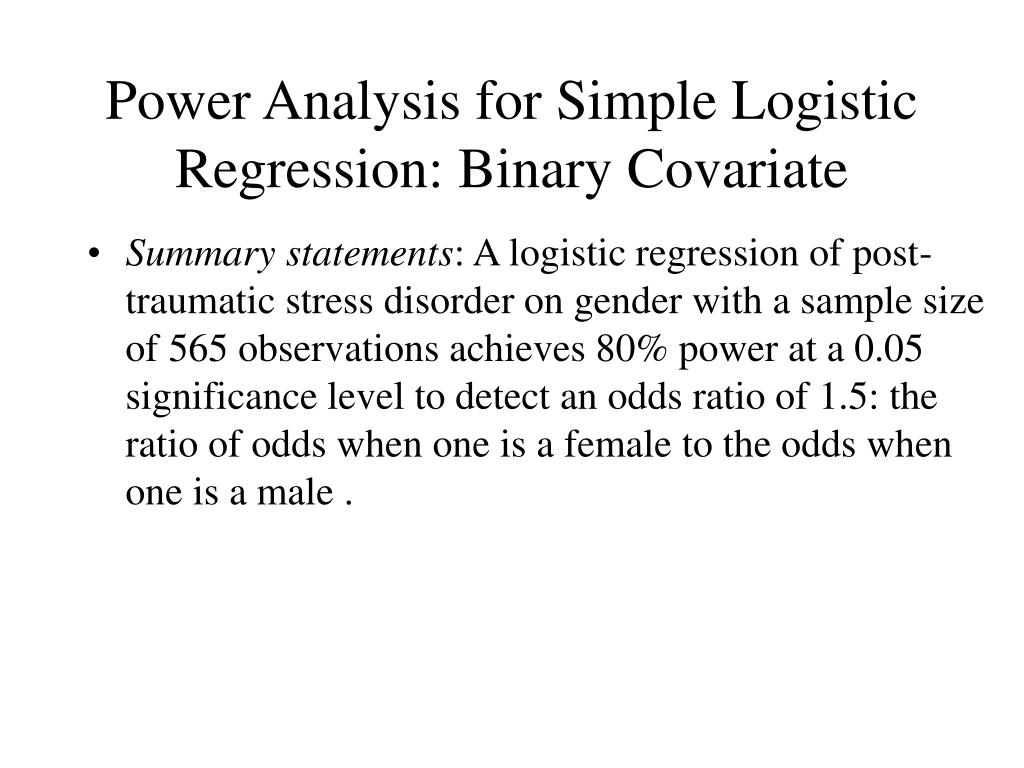 Power Analysis for Simple Logistic Regression: Binary Covariate

• Summary statements: A logistic regression of post-traumatic stress disorder on gender with a sample size of 565 observations achieves 80% power at a 0.05 significance level to detect an odds ratio of 1.5: the ratio of odds when one is a female to the odds when one is a male .